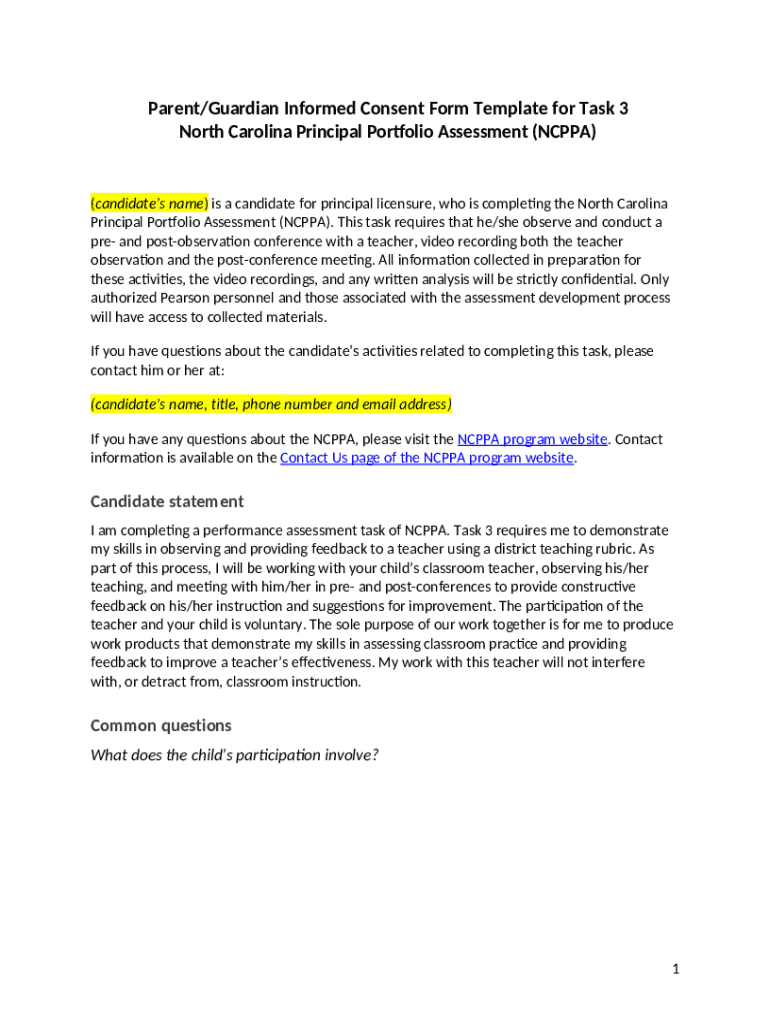 Parent/Guardian Informed Consent Form Template for Task 3
North Carolina Principal Portfolio Assessment (NCPPA)

(candidate's name) is a candidate for principal licensure, who is completing the North Carolina Principal Portfolio Assessment (NCPPA). This task requires that he/she observe and conduct a pre- and post-observation conference with a teacher, video recording both the teacher observation and the post-conference meeting. All information collected in preparation for these activities, the video recordings, and any written analysis will be strictly confidential. Only authorized Pearson personnel and those associated with the assessment development process will have access to collected materials.

If you have questions about the candidate's activities related to completing this task, please contact him or her at:

(candidate's name, title, phone number and email address)

If you have any questions about the NCPPA, please visit the NCPPA program website. Contact information is available on the Contact Us page of the NCPPA program website.

Candidate statement

I am completing a performance assessment task of NCPPA. Task 3 requires me to demonstrate my skills in observing and providing feedback to a teacher using a district teaching rubric. As part of this process, I will be working with your child's classroom teacher, observing his/her teaching, and meeting with him/her in pre- and post-conferences to provide constructive feedback on his/her instruction and suggestions for improvement. The participation of the teacher and your child is voluntary. The sole purpose of our work together is for me to produce work products that demonstrate my skills in assessing classroom practice and providing feedback to improve a teacher's effectiveness. My work with this teacher will not interfere with, or detract from, classroom instruction.

Common questions

What does the child's participation involve?

1